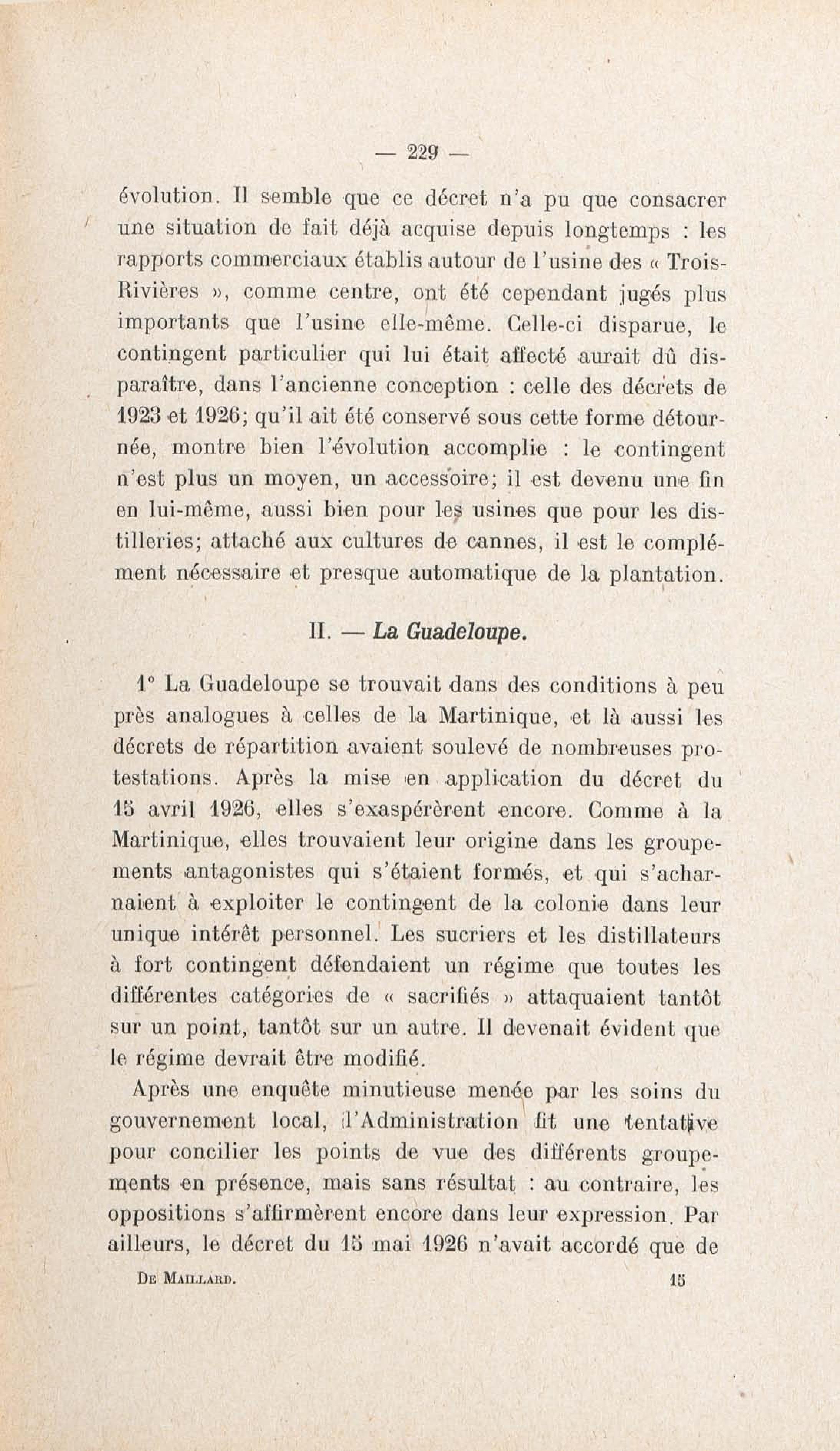 — 229 —

évolution. Il semble que ce décret n'a pu que consacrer une situation de fait déjà acquise depuis longtemps : les rapports commerciaux établis autour de l'usine des « Trois-Rivières », comme centre, ont été cependant jugés plus importants que l'usine elle-même. Celle-ci disparue, le contingent particulier qui lui était affecté aurait dû disparaître, dans l'ancienne conception : celle des décrets de 1923 et 1926; qu'il ait été conservé sous cette forme détournée, montre bien l'évolution accomplie : le contingent n'est plus un moyen, un accessoire; il est devenu une fin en lui-même, aussi bien pour les usines que pour les distilleries; attaché aux cultures de cannes, il est le complément nécessaire et presque automatique de la plantation.

II. — La Guadeloupe.

1° La Guadeloupe se trouvait dans des conditions à peu près analogues à celles de la Martinique, et là aussi les décrets de répartition avaient soulevé de nombreuses protestations. Après la mise en application du décret du 15 avril 1926, elles s'exaspérèrent encore. Comme à la Martinique, elles trouvaient leur origine dans les groupements antagonistes qui s'étaient formés, et qui s'acharnaient à exploiter le contingent de la colonie dans leur unique intérêt personnel. Les sucriers et les distillateurs à fort contingent défendaient un régime que toutes les différentes catégories de « sacrifiés » attaquaient tantôt sur un point, tantôt sur un autre. Il devenait évident que le régime devrait être modifié.

Après une enquête minutieuse menée par les soins du gouvernement local, l'Administration fit une tentative pour concilier les points de vue des différents groupements en présence, mais sans résultat : au contraire, les oppositions s'affirmèrent encore dans leur expression. Par ailleurs, le décret du 15 mai 1926 n'avait accordé que de

De Maillard. 15